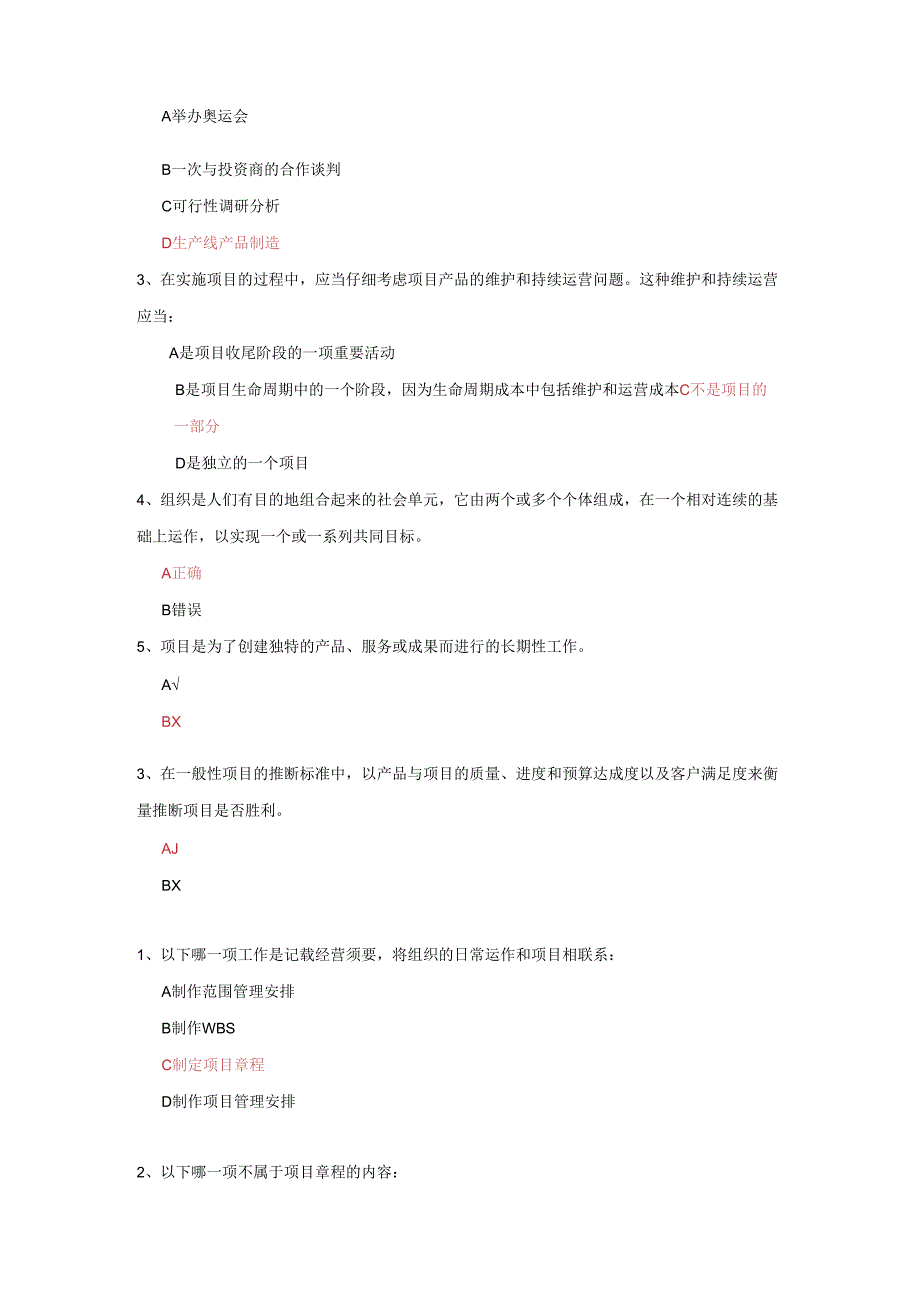 A举办奥运会

B一次与投资商的合作谈判

C可行性调研分析

D生产线产品制造

3、在实施项目的过程中，应当仔细考虑项目产品的维护和持续运营问题。这种维护和持续运营应当：

A是项目收尾阶段的一项重要活动

B是项目生命周期中的一个阶段，因为生命周期成本中包括维护和运营成本C不是项目的一部分

D是独立的一个项目

4、组织是人们有目的地组合起来的社会单元，它由两个或多个个体组成，在一个相对连续的基础上运作，以实现一个或一系列共同目标。

A正确

B错误

5、项目是为了创建独特的产品、服务或成果而进行的长期性工作。

A√

BX

3、在一般性项目的推断标准中，以产品与项目的质量、进度和预算达成度以及客户满足度来衡量推断项目是否胜利。

AJ

BX

1、以下哪一项工作是记载经营须要，将组织的日常运作和项目相联系：

A制作范围管理安排

B制作WBS

C制定项目章程

D制作项目管理安排

2、以下哪一项不属于项目章程的内容：